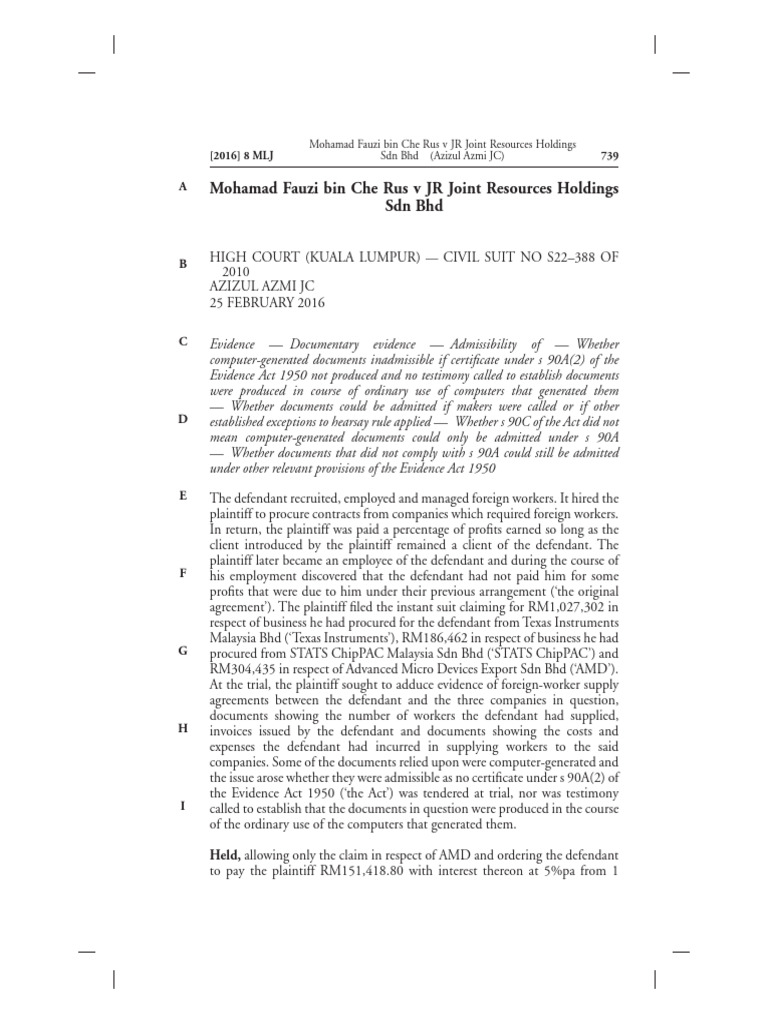 [2016] 8 MLJ

Mohamad Fauzi bin Che Rus v JR Joint Resources Holdings Sdn Bhd (Azizul Azmi JC)

739

A

Mohamad Fauzi bin Che Rus v JR Joint Resources Holdings Sdn Bhd

B

HIGH COURT (KUALA LUMPUR) — CIVIL SUIT NO S22–388 OF 2010
AZIZUL AZMI JC
25 FEBRUARY 2016

C

D

Evidence — Documentary evidence — Admissibility of — Whether computer-generated documents inadmissible if certificate under s 90A(2) of the Evidence Act 1950 not produced and no testimony called to establish documents were produced in course of ordinary use of computers that generated them — Whether documents could be admitted if makers were called or if other established exceptions to hearsay rule applied — Whether s 90C of the Act did not mean computer-generated documents could only be admitted under s 90A — Whether documents that did not comply with s 90A could still be admitted under other relevant provisions of the Evidence Act 1950

E

F

G

H

I

The defendant recruited, employed and managed foreign workers. It hired the plaintiff to procure contracts from companies which required foreign workers. In return, the plaintiff was paid a percentage of profits earned so long as the client introduced by the plaintiff remained a client of the defendant. The plaintiff later became an employee of the defendant and during the course of his employment discovered that the defendant had not paid him for some profits that were due to him under their previous arrangement ('the original agreement'). The plaintiff filed the instant suit claiming for RM1,027,302 in respect of business he had procured for the defendant from Texas Instruments Malaysia Bhd ('Texas Instruments'), RM186,462 in respect of business he had procured from STATS ChipPAC Malaysia Sdn Bhd ('STATS ChipPAC') and RM304,435 in respect of Advanced Micro Devices Export Sdn Bhd ('AMD'). At the trial, the plaintiff sought to adduce evidence of foreign-worker supply agreements between the defendant and the three companies in question, documents showing the number of workers the defendant had supplied, invoices issued by the defendant and documents showing the costs and expenses the defendant had incurred in supplying workers to the said companies. Some of the documents relied upon were computer-generated and the issue arose whether they were admissible as no certificate under s 90A(2) of the Evidence Act 1950 ('the Act') was tendered at trial, nor was testimony called to establish that the documents in question were produced in the course of the ordinary use of the computers that generated them.

Held, allowing only the claim in respect of AMD and ordering the defendant to pay the plaintiff RM151,418.80 with interest thereon at 5%pa from 1